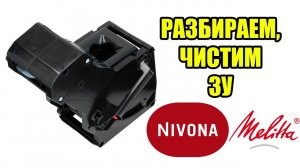 РАЗБИРАЕМ, ЧИСТИМ ЗУ

NIVONA

Melitta®